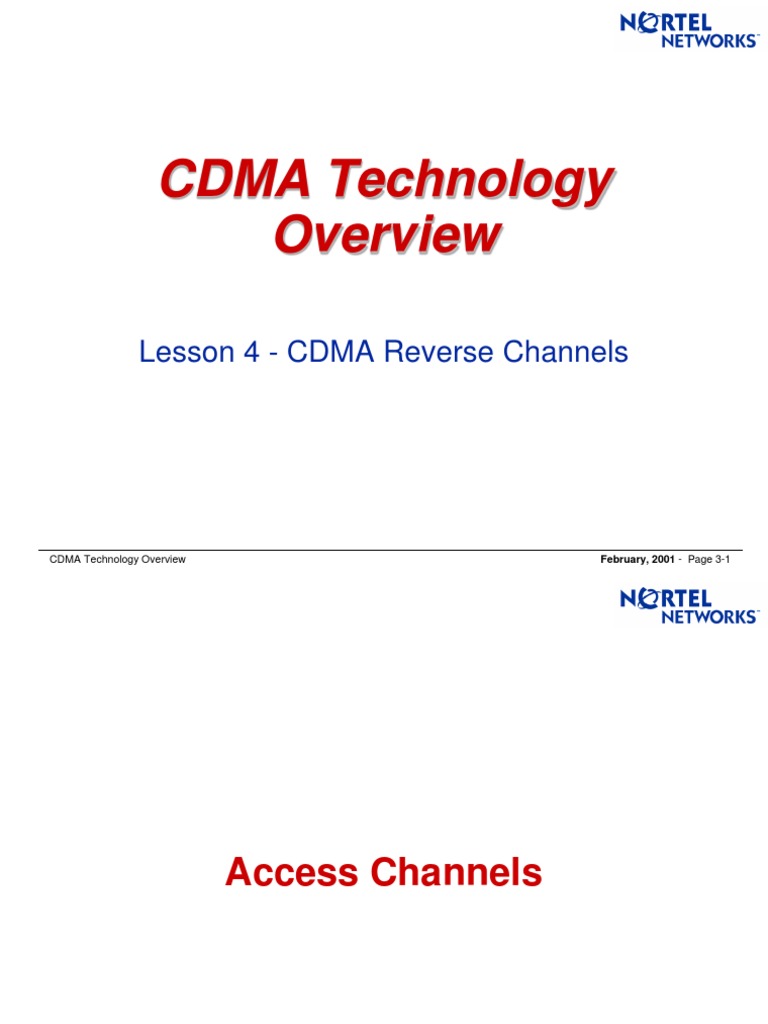 NORTEL
NETWORKS™

CDMA Technology Overview

Lesson 4 - CDMA Reverse Channels

CDMA Technology Overview

February, 2001 - Page 3-1

NORTEL
NETWORKS™

Access Channels